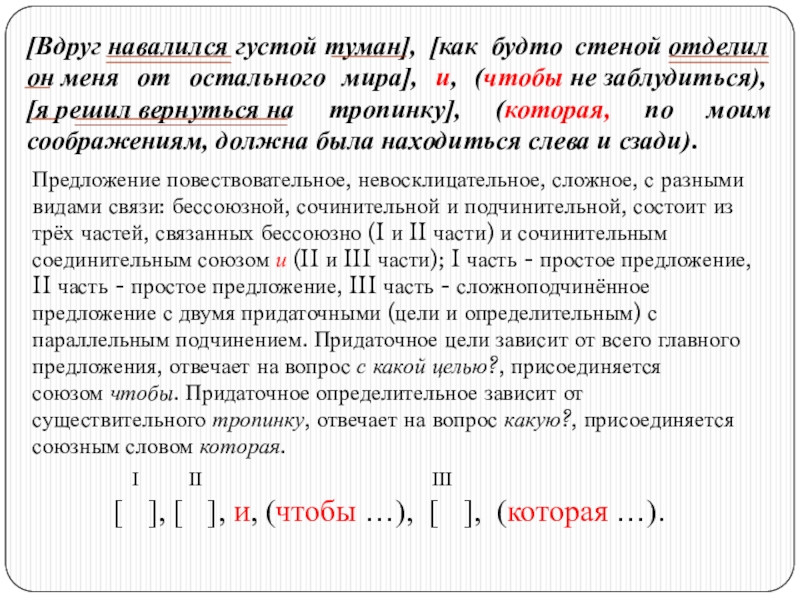 [Вдруг навалился густой туман], [как будто стеной отделил он меня от остального мира], и, (чтобы не заблудиться), [я решил вернуться на тропинку], (которая, по моим соображениям, должна была находиться слева и сзади).

Предложение повествовательное, невосклицательное, сложное, с разными видами связи: бессоюзной, сочинительной и подчинительной, состоит из трёх частей, связанных бессоюзно (I и II части) и сочинительным соединительным союзом и (II и III части); I часть - простое предложение, II часть - простое предложение, III часть - сложноподчинённое предложение с двумя придаточными (цели и определительным) с параллельным подчинением. Придаточное цели зависит от всего главного предложения, отвечает на вопрос с какой целью?, присоединяется союзом чтобы. Придаточное определительное зависит от существительного тропинку, отвечает на вопрос какую?, присоединяется союзным словом которая.

I II III

[ ], [ ], и, (чтобы …), [ ], (которая …).